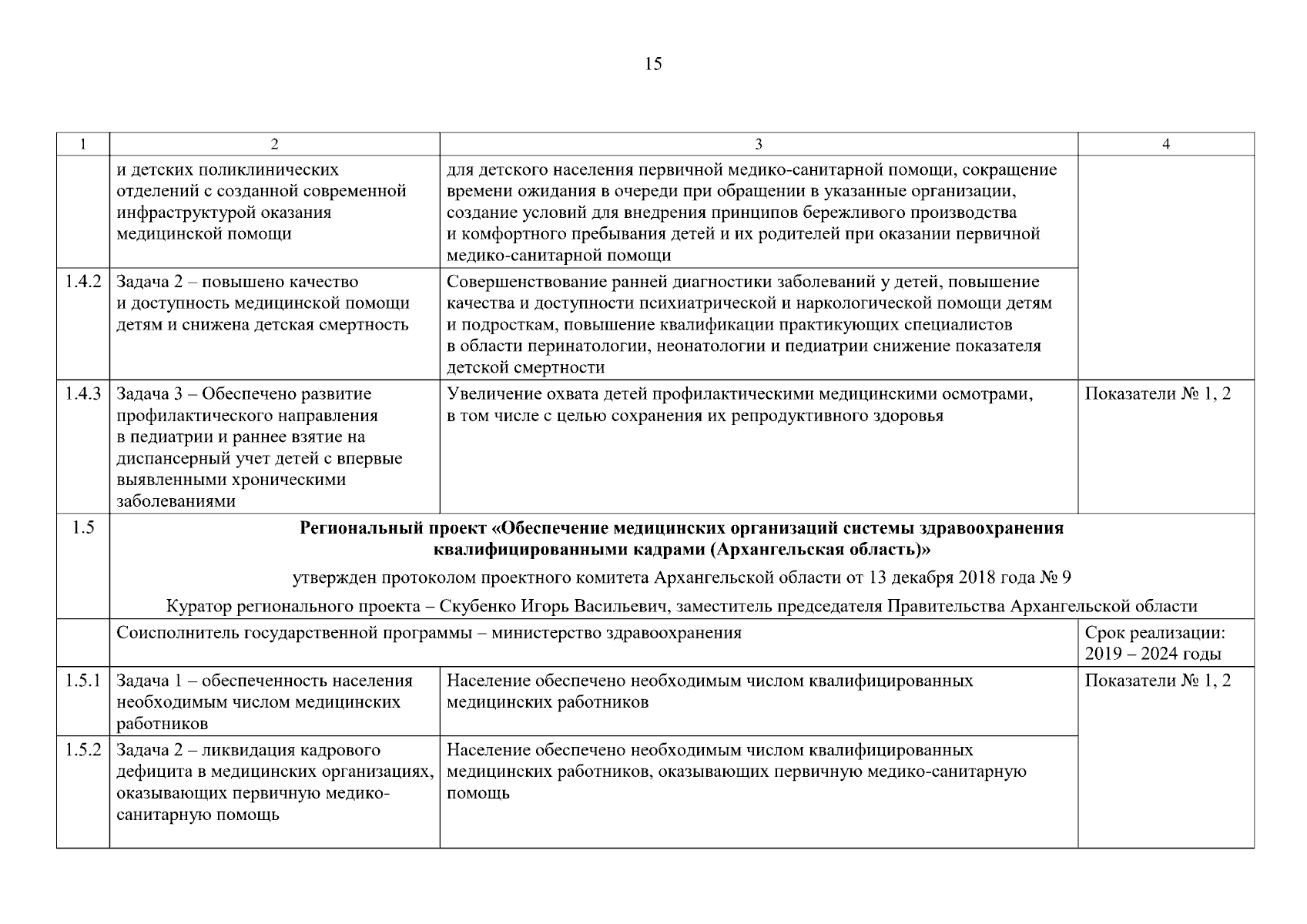 15

| 1 | 2 | 3 | 4 |
|---|---|---|---|
| | и детских поликлинических отделений с созданной современной инфраструктурой оказания медицинской помощи | для детского населения первичной медико-санитарной помощи, сокращение времени ожидания в очереди при обращении в указанные организации, создание условий для внедрения принципов бережливого производства и комфортного пребывания детей и их родителей при оказании первичной медико-санитарной помощи | |
| 1.4.2 | Задача 2 – повышено качество и доступность медицинской помощи детям и снижена детская смертность | Совершенствование ранней диагностики заболеваний у детей, повышение качества и доступности психиатрической и наркологической помощи детям и подросткам, повышение квалификации практикующих специалистов в области перинатологии, неонатологии и педиатрии снижение показателя детской смертности | |
| 1.4.3 | Задача 3 – Обеспечено развитие профилактического направления в педиатрии и раннее взятие на диспансерный учет детей с впервые выявленными хроническими заболеваниями | Увеличение охвата детей профилактическими медицинскими осмотрами, в том числе с целью сохранения их репродуктивного здоровья | Показатели № 1, 2 |
| 1.5 | **Региональный проект «Обеспечение медицинских организаций системы здравоохранения квалифицированными кадрами (Архангельская область)»** утвержден протоколом проектного комитета Архангельской области от 13 декабря 2018 года № 9 Куратор регионального проекта – Скубенко Игорь Васильевич, заместитель председателя Правительства Архангельской области | | |
| | Соисполнитель государственной программы – министерство здравоохранения | | Срок реализации: 2019 – 2024 годы |
| 1.5.1 | Задача 1 – обеспеченность населения необходимым числом медицинских работников | Население обеспечено необходимым числом квалифицированных медицинских работников | Показатели № 1, 2 |
| 1.5.2 | Задача 2 – ликвидация кадрового дефицита в медицинских организациях, оказывающих первичную медико-санитарную помощь | Население обеспечено необходимым числом квалифицированных медицинских работников, оказывающих первичную медико-санитарную помощь | |